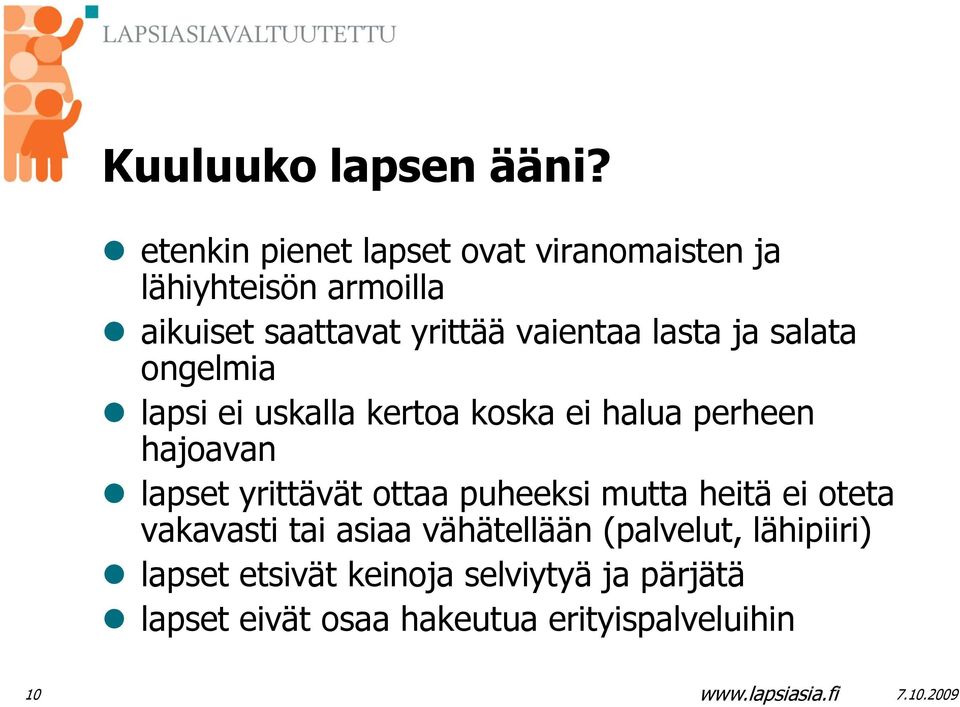 LAPSIASIAVALTUUTETTU

Kuuluuko lapsen ääni?

- etenkin pienet lapset ovat viranomaisten ja lähiyhteisön armoilla
- aikuiset saattavat yrittää vaientaa lasta ja salata ongelmia
- lapsi ei uskalla kertoa koska ei halua perheen hajoavan
- lapset yrittävät ottaa puheeksi mutta heitä ei oteta vakavasti tai asiaa vähätellään (palvelut, lähipiiri)
- lapset etsivät keinoja selviytyä ja pärjätä
- lapset eivät osaa hakeutua erityispalveluihin

10 www.lapsiasia.fi 7.10.2009